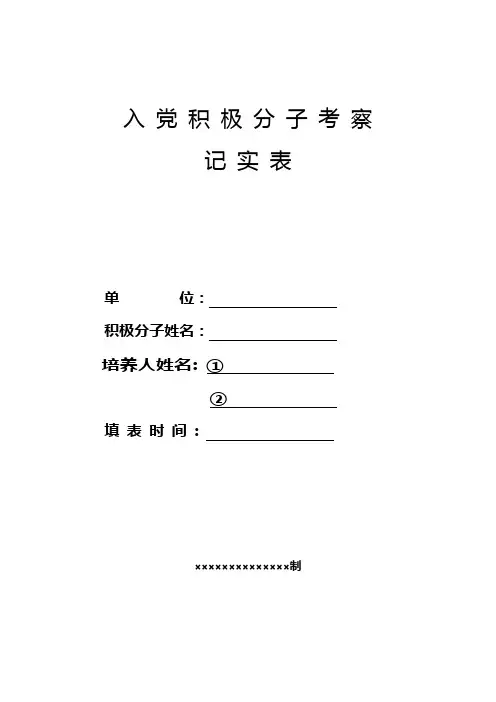 入党积极分子考察

记实表

单 位：

积极分子姓名：

培养人姓名：①

②

填表时间：

××××××××××××××制